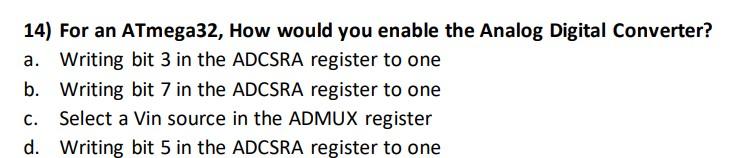 14) For an ATmega32, How would you enable the Analog Digital Converter?
a. Writing bit 3 in the ADCSRA register to one
b. Writing bit 7 in the ADCSRA register to one
c. Select a Vin source in the ADMUX register
d. Writing bit 5 in the ADCSRA register to one